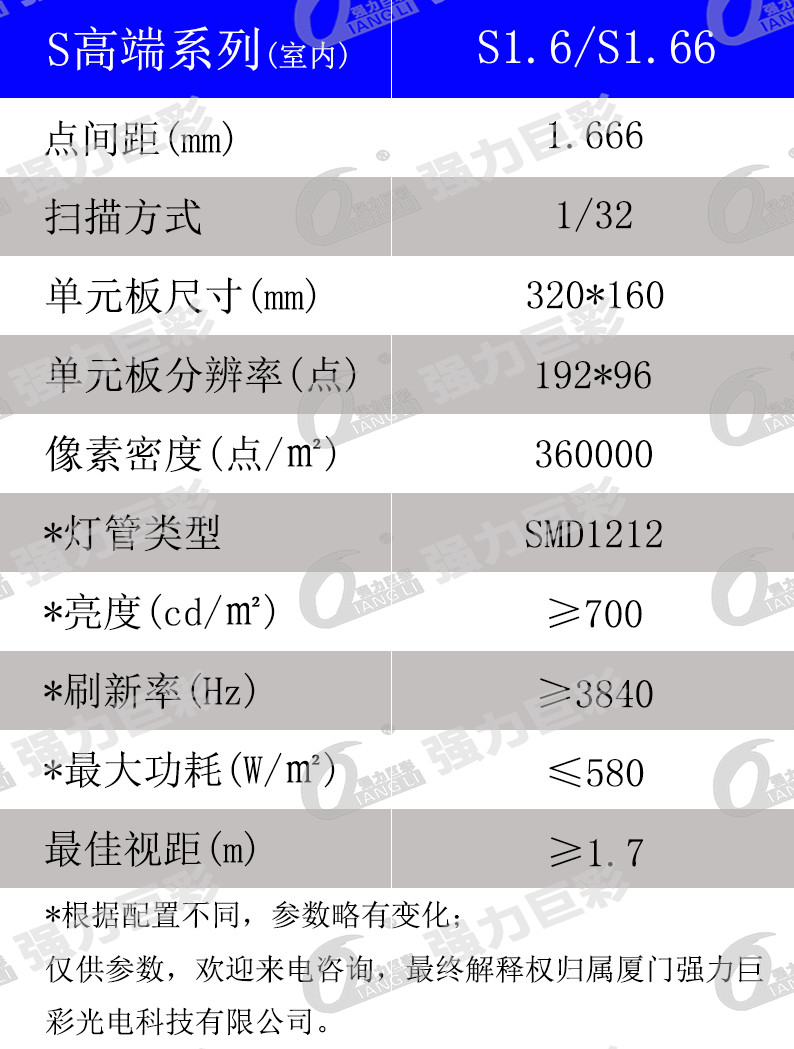 | S高端系列(室内) | S1.6/S1.66 |
|---|---|
| 点间距(mm) | 1.666 |
| 扫描方式 | 1/32 |
| 单元板尺寸(mm) | 320*160 |
| 单元板分辨率(点) | 192*96 |
| 像素密度(点/㎡) | 360000 |
| *灯管类型 | SMD1212 |
| *亮度(cd/㎡) | ≥700 |
| *刷新率(Hz) | ≥3840 |
| *最大功耗(W/㎡) | ≤580 |
| 最佳视距(m) | ≥1.7 |

*根据配置不同，参数略有变化；

仅供参数，欢迎来电咨询，最终解释权归属厦门强力巨彩光电科技有限公司。

强力巨彩